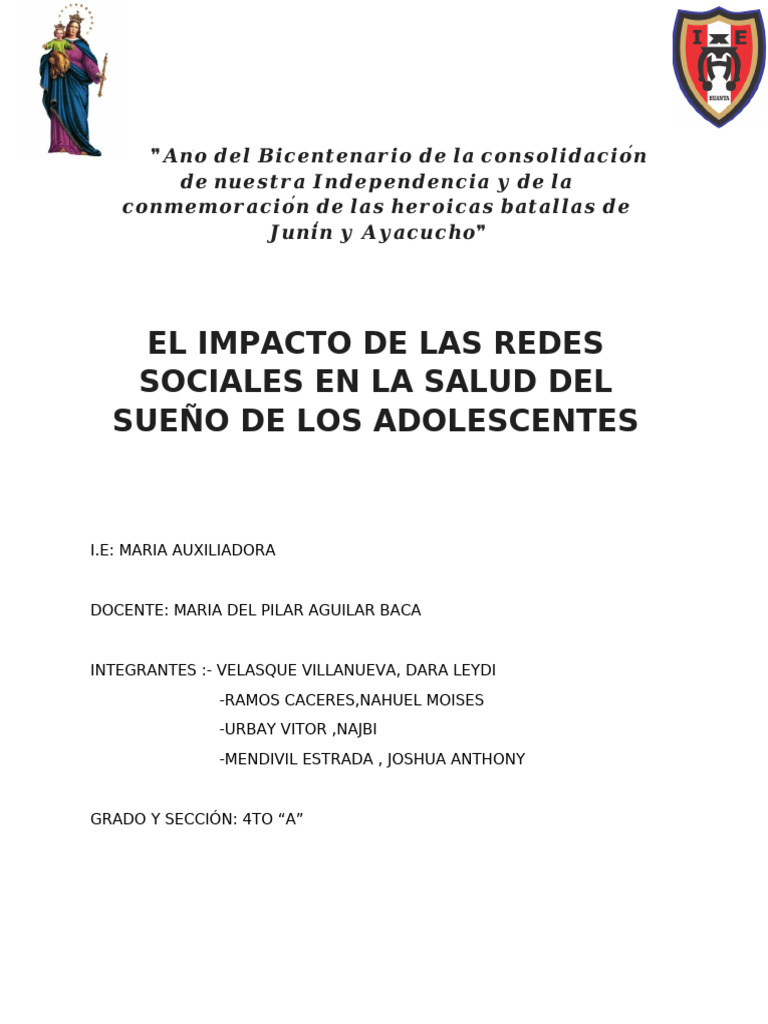 I E
HUANTA

"Ano del Bicentenario de la consolidación de nuestra Independencia y de la conmemoración de las heroicas batallas de Junín y Ayacucho"

EL IMPACTO DE LAS REDES SOCIALES EN LA SALUD DEL SUEÑO DE LOS ADOLESCENTES

I.E: MARIA AUXILIADORA

DOCENTE: MARIA DEL PILAR AGUILAR BACA

INTEGRANTES :- VELASQUE VILLANUEVA, DARA LEYDI
-RAMOS CACERES,NAHUEL MOISES
-URBAY VITOR ,NAJBI
-MENDIVIL ESTRADA , JOSHUA ANTHONY

GRADO Y SECCIÓN: 4TO “A”